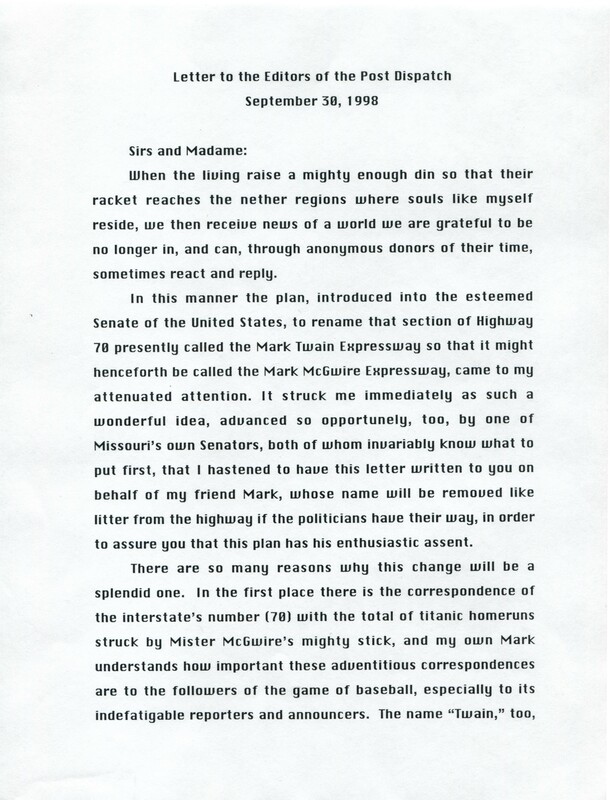 Letter to the Editors of the Post Dispatch
September 30, 1998

Sirs and Madame:

When the living raise a mighty enough din so that their racket reaches the nether regions where souls like myself reside, we then receive news of a world we are grateful to be no longer in, and can, through anonymous donors of their time, sometimes react and reply.

In this manner the plan, introduced into the esteemed Senate of the United States, to rename that section of Highway 70 presently called the Mark Twain Expressway so that it might henceforth be called the Mark McGwire Expressway, came to my attenuated attention. It struck me immediately as such a wonderful idea, advanced so opportunely, too, by one of Missouri's own Senators, both of whom invariably know what to put first, that I hastened to have this letter written to you on behalf of my friend Mark, whose name will be removed like litter from the highway if the politicians have their way, in order to assure you that this plan has his enthusiastic assent.

There are so many reasons why this change will be a splendid one. In the first place there is the correspondence of the interstate's number (70) with the total of titanic homeruns struck by Mister McGwire's mighty stick, and my own Mark understands how important these adventitious correspondences are to the followers of the game of baseball, especially to its indefatigable reporters and announcers. The name "Twain," too,